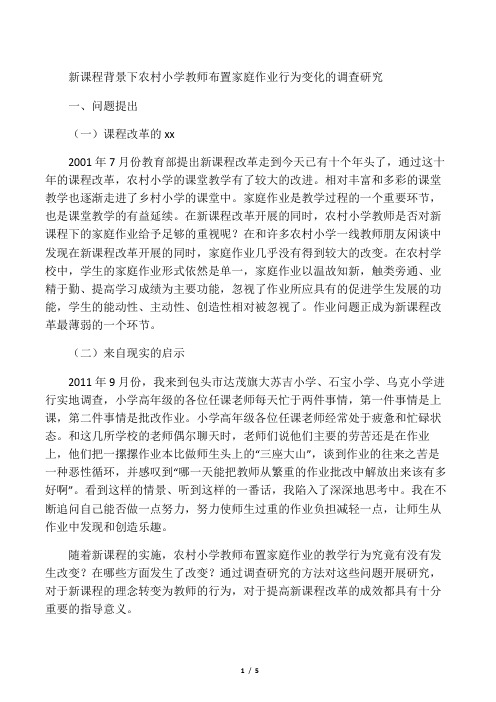 新课程背景下农村小学教师布置家庭作业行为变化的调查研究

一、问题提出

（一）课程改革的 xx

2001 年 7 月份教育部提出新课程改革走到今天已有十个年头了，通过这十年的课程改革，农村小学的课堂教学有了较大的改进。相对丰富和多彩的课堂教学也逐渐走进了乡村小学的课堂中。家庭作业是教学过程的一个重要环节，也是课堂教学的有益延续。在新课程改革开展的同时，农村小学教师是否对新课程下的家庭作业给予足够的重视呢？在和许多农村小学一线教师朋友闲谈中发现在新课程改革开展的同时，家庭作业几乎没有得到较大的改变。在农村学校中，学生的家庭作业形式依然是单一，家庭作业以温故知新，触类旁通、业精于勤、提高学习成绩为主要功能，忽视了作业所应具有的促进学生发展的功能，学生的能动性、主动性、创造性相对被忽视了。作业问题正成为新课程改革最薄弱的一个环节。

（二）来自现实的启示

2011 年 9 月份，我来到包头市达茂旗大苏吉小学、石宝小学、乌克小学进行实地调查，小学高年级的各位任课老师每天忙于两件事情，第一件事情是上课，第二件事情是批改作业。小学高年级各位任课老师经常处于疲惫和忙碌状态。和这几所学校的老师偶尔聊天时，老师们说他们主要的劳苦还是在作业上，他们把一摞摞作业本比做师生头上的“三座大山”，谈到作业的往来之苦是一种恶性循环，并感叹到“哪一天能把教师从繁重的作业批改中解放出来该有多好啊”。看到这样的情景、听到这样的一番话，我陷入了深深地思考中。我在不断追问自己能否做一点努力，努力使师生过重的作业负担减轻一点，让师生从作业中发现和创造乐趣。

随着新课程的实施，农村小学教师布置家庭作业的教学行为究竟有没有发生改变？在哪些方面发生了改变？通过调查研究的方法对这些问题开展研究，对于新课程的理念转变为教师的行为，对于提高新课程改革的成效都具有十分重要的指导意义。

1 / 5